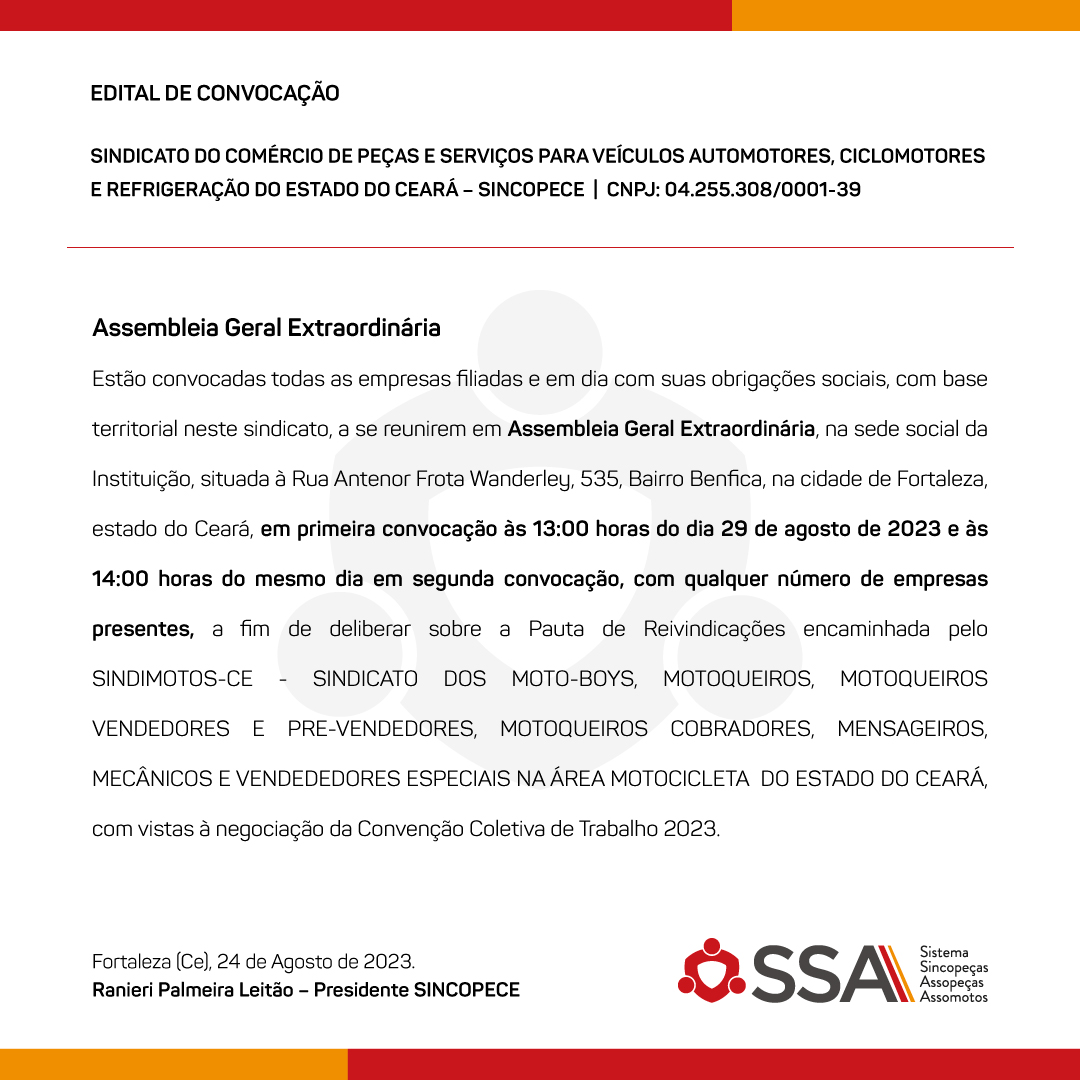 EDITAL DE CONVOCAÇÃO

SINDICATO DO COMÉRCIO DE PEÇAS E SERVIÇOS PARA VEÍCULOS AUTOMOTORES, CICLOMOTORES E REFRIGERAÇÃO DO ESTADO DO CEARÁ – SINCOPECE | CNPJ: 04.255.308/0001-39

Assembleia Geral Extraordinária

Estão convocadas todas as empresas filiadas e em dia com suas obrigações sociais, com base territorial neste sindicato, a se reunirem em Assembleia Geral Extraordinária, na sede social da Instituição, situada à Rua Antenor Frota Wanderley, 535, Bairro Benfica, na cidade de Fortaleza, estado do Ceará, em primeira convocação às 13:00 horas do dia 29 de agosto de 2023 e às 14:00 horas do mesmo dia em segunda convocação, com qualquer número de empresas presentes, a fim de deliberar sobre a Pauta de Reivindicações encaminhada pelo SINDIMOTOS-CE - SINDICATO DOS MOTO-BOYS, MOTOQUEIROS, MOTOQUEIROS VENDEDORES E PRE-VENDEDORES, MOTOQUEIROS COBRADORES, MENSAGEIROS, MECÂNICOS E VENDEDEDORES ESPECIAIS NA ÁREA MOTOCICLETA DO ESTADO DO CEARÁ, com vistas à negociação da Convenção Coletiva de Trabalho 2023.

Fortaleza (Ce), 24 de Agosto de 2023.
Ranieri Palmeira Leitão – Presidente SINCOPECE

SSA Sistema Sincopeças Assopeças Assomotos